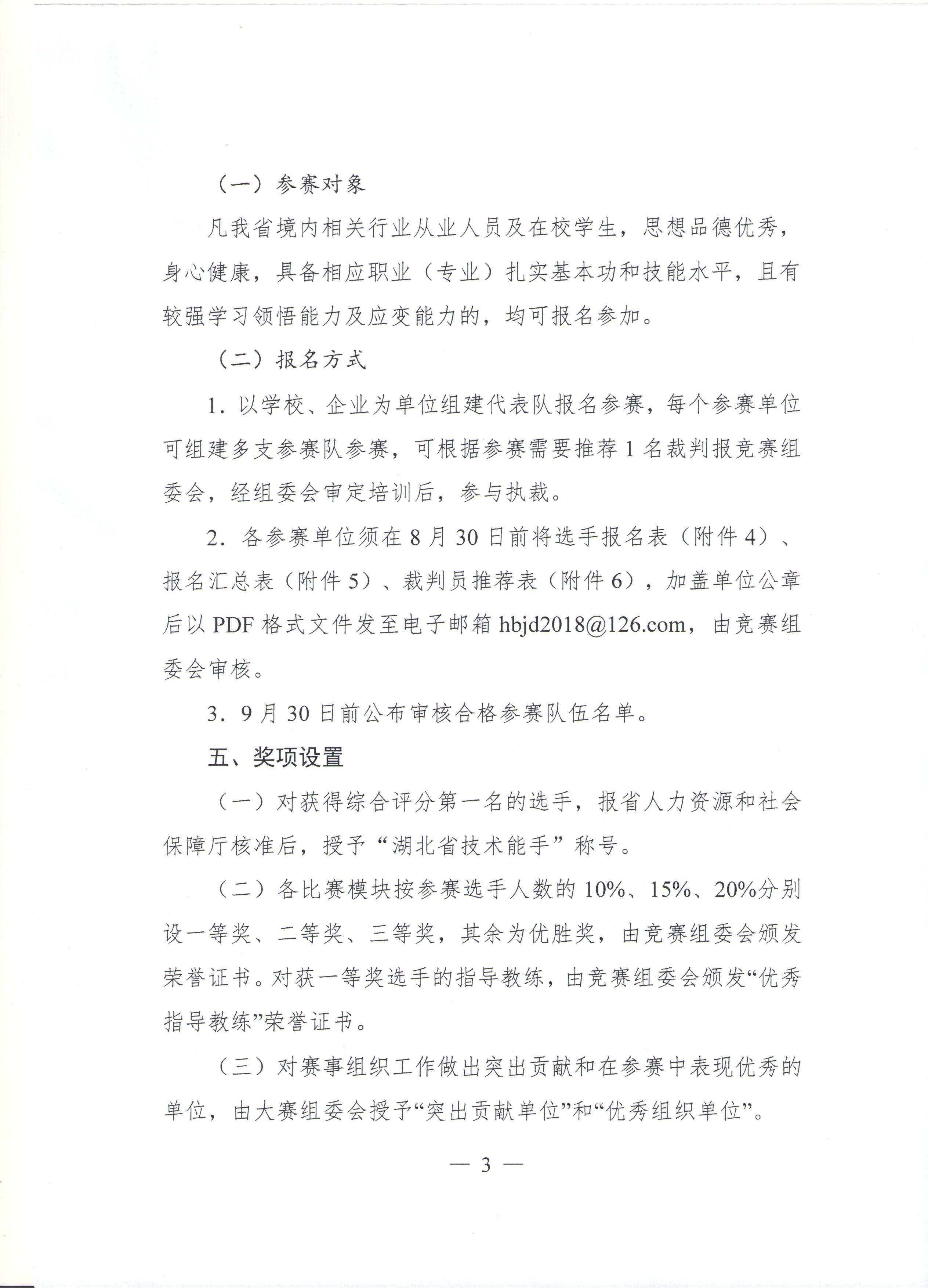 （一）参赛对象

凡我省境内相关行业从业人员及在校学生，思想品德优秀，身心健康，具备相应职业（专业）扎实基本功和技能水平，且有较强学习领悟能力及应变能力的，均可报名参加。

（二）报名方式

1. 以学校、企业为单位组建代表队报名参赛，每个参赛单位可组建多支参赛队参赛，可根据参赛需要推荐 1 名裁判报竞赛组委会，经组委会审定培训后，参与执裁。

2. 各参赛单位须在 8 月 30 日前将选手报名表（附件 4）、报名汇总表（附件 5）、裁判员推荐表（附件 6），加盖单位公章后以 PDF 格式文件发至电子邮箱 hbjd2018@126.com，由竞赛组委会审核。

3. 9 月 30 日前公布审核合格参赛队伍名单。

五、奖项设置

（一）对获得综合评分第一名的选手，报省人力资源和社会保障厅核准后，授予“湖北省技术能手”称号。

（二）各比赛模块按参赛选手人数的 10%、15%、20%分别设一等奖、二等奖、三等奖，其余为优胜奖，由竞赛组委会颁发荣誉证书。对获一等奖选手的指导教练，由竞赛组委会颁发“优秀指导教练”荣誉证书。

（三）对赛事组织工作做出突出贡献和在参赛中表现优秀的单位，由大赛组委会授予“突出贡献单位”和“优秀组织单位”。

— 3 —